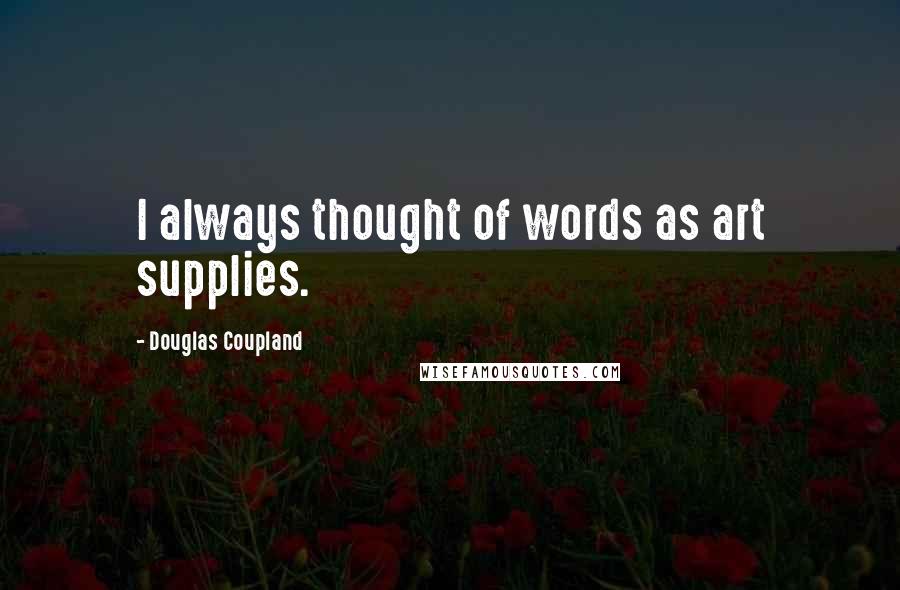 I always thought of words as art supplies.

- Douglas Coupland

WISEFAMOUSQUOTES.COM